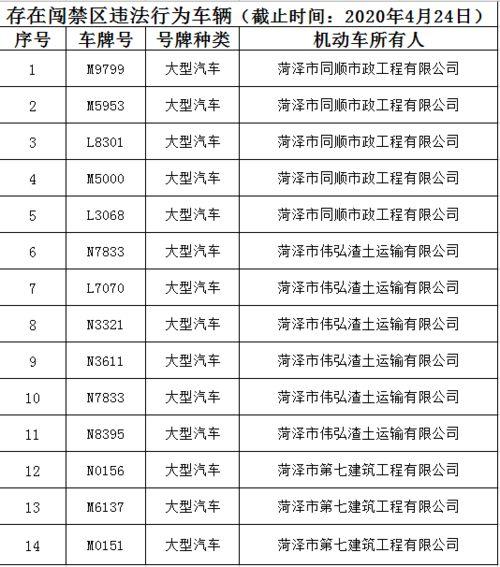 存在闯禁区违法行为车辆（截止时间：2020年4月24日）

| 序号 | 车牌号 | 号牌种类 | 机动车所有人 |
|---|---|---|---|
| 1 | M9799 | 大型汽车 | 菏泽市同顺市政工程有限公司 |
| 2 | M5953 | 大型汽车 | 菏泽市同顺市政工程有限公司 |
| 3 | L8301 | 大型汽车 | 菏泽市同顺市政工程有限公司 |
| 4 | M5000 | 大型汽车 | 菏泽市同顺市政工程有限公司 |
| 5 | L3068 | 大型汽车 | 菏泽市同顺市政工程有限公司 |
| 6 | N7833 | 大型汽车 | 菏泽市伟弘渣土运输有限公司 |
| 7 | L7070 | 大型汽车 | 菏泽市伟弘渣土运输有限公司 |
| 8 | N3321 | 大型汽车 | 菏泽市伟弘渣土运输有限公司 |
| 9 | N3611 | 大型汽车 | 菏泽市伟弘渣土运输有限公司 |
| 10 | N7833 | 大型汽车 | 菏泽市伟弘渣土运输有限公司 |
| 11 | N8395 | 大型汽车 | 菏泽市伟弘渣土运输有限公司 |
| 12 | N0156 | 大型汽车 | 菏泽市第七建筑工程有限公司 |
| 13 | M6137 | 大型汽车 | 菏泽市第七建筑工程有限公司 |
| 14 | M0151 | 大型汽车 | 菏泽市第七建筑工程有限公司 |